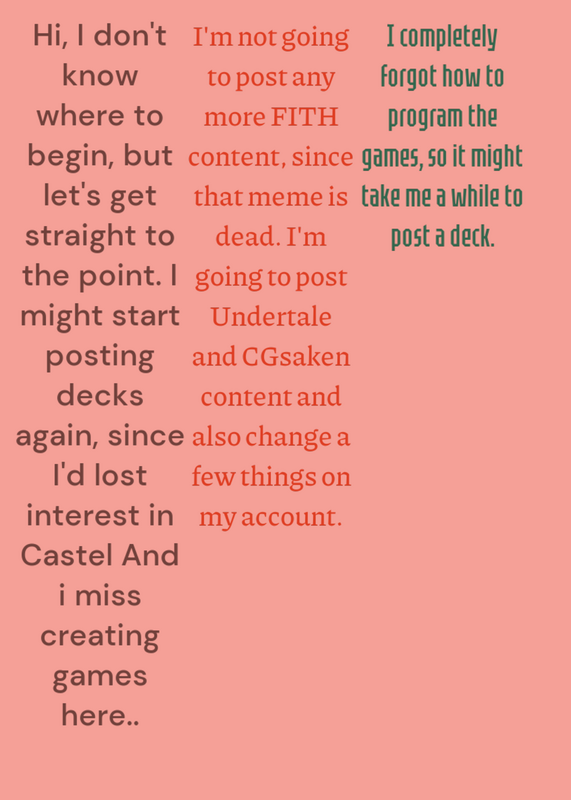 Hi, I don't know where to begin, but let's get straight to the point. I might start posting decks again, since I'd lost interest in Castel And i miss creating games here..

I'm not going to post any more FITH content, since that meme is dead. I'm going to post Undertale and CGsaken content and also change a few things on my account.

I completely forgot how to program the games, so it might take me a while to post a deck.